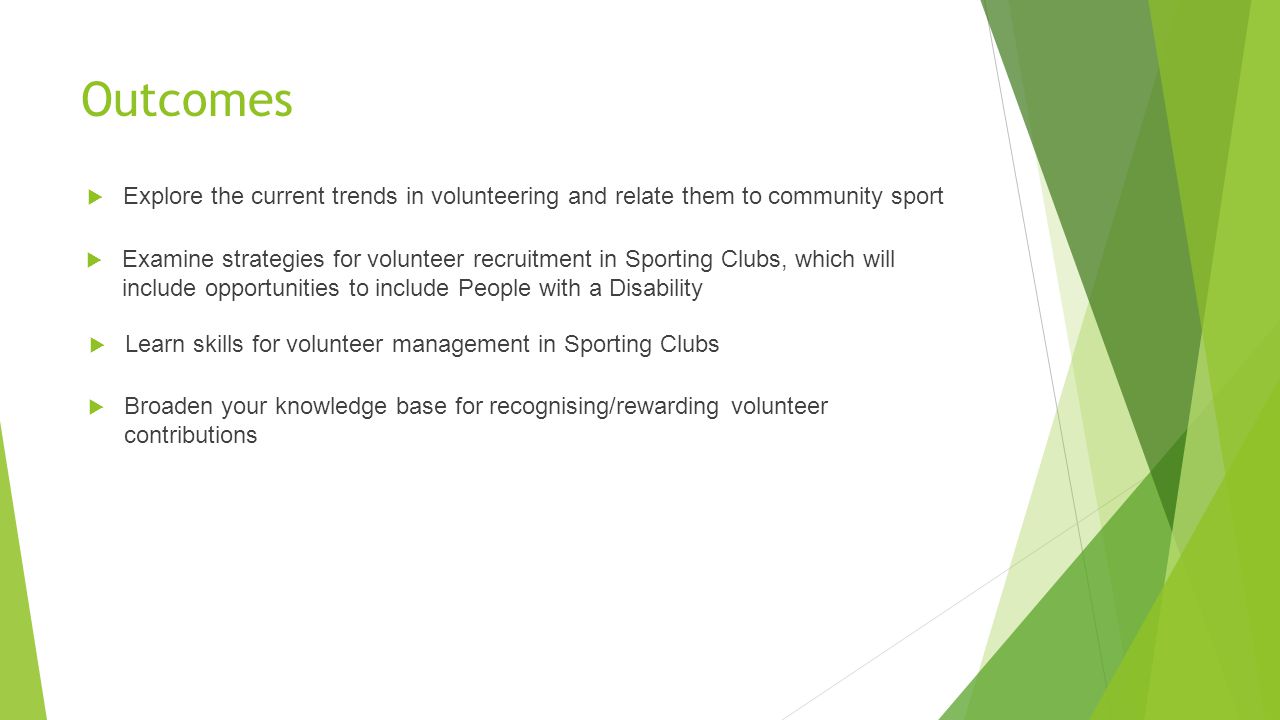 Outcomes

Explore the current trends in volunteering and relate them to community sport

Examine strategies for volunteer recruitment in Sporting Clubs, which will include opportunities to include People with a Disability

Learn skills for volunteer management in Sporting Clubs

Broaden your knowledge base for recognising/rewarding volunteer contributions